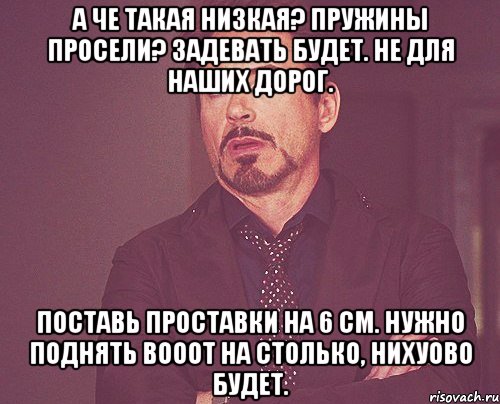 А ЧЕ ТАКАЯ НИЗКАЯ? ПРУЖИНЫ ПРОСЕЛИ? ЗАДЕВАТЬ БУДЕТ. НЕ ДЛЯ НАШИХ ДОРОГ.

ПОСТАВЬ ПРОСТАВКИ НА 6 СМ. НУЖНО ПОДНЯТЬ ВОООТ НА СТОЛЬКО, НИХУОВО БУДЕТ.

risovach.ru